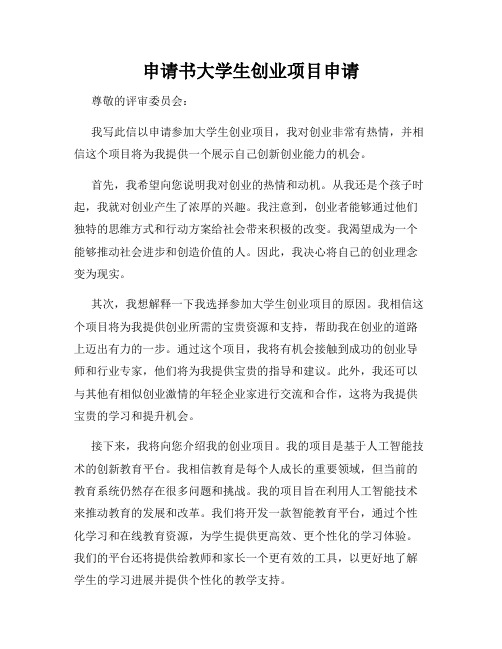 申请书大学生创业项目申请

尊敬的评审委员会：

我写此信以申请参加大学生创业项目，我对创业非常有热情，并相信这个项目将为我提供一个展示自己创新创业能力的机会。

首先，我希望向您说明我对创业的热情和动机。从我还是个孩子时起，我就对创业产生了浓厚的兴趣。我注意到，创业者能够通过他们独特的思维方式和行动方案给社会带来积极的改变。我渴望成为一个能够推动社会进步和创造价值的人。因此，我决心将自己的创业理念变为现实。

其次，我想解释一下我选择参加大学生创业项目的原因。我相信这个项目将为我提供创业所需的宝贵资源和支持，帮助我在创业的道路上迈出有力的一步。通过这个项目，我将有机会接触到成功的创业导师和行业专家，他们将为我提供宝贵的指导和建议。此外，我还可以与其他有相似创业激情的年轻企业家进行交流和合作，这将为我提供宝贵的学习和提升机会。

接下来，我将向您介绍我的创业项目。我的项目是基于人工智能技术的创新教育平台。我相信教育是每个人成长的重要领域，但当前的教育系统仍然存在很多问题和挑战。我的项目旨在利用人工智能技术来推动教育的发展和改革。我们将开发一款智能教育平台，通过个性化学习和在线教育资源，为学生提供更高效、更个性化的学习体验。我们的平台还将提供给教师和家长一个更有效的工具，以更好地了解学生的学习进展并提供个性化的教学支持。